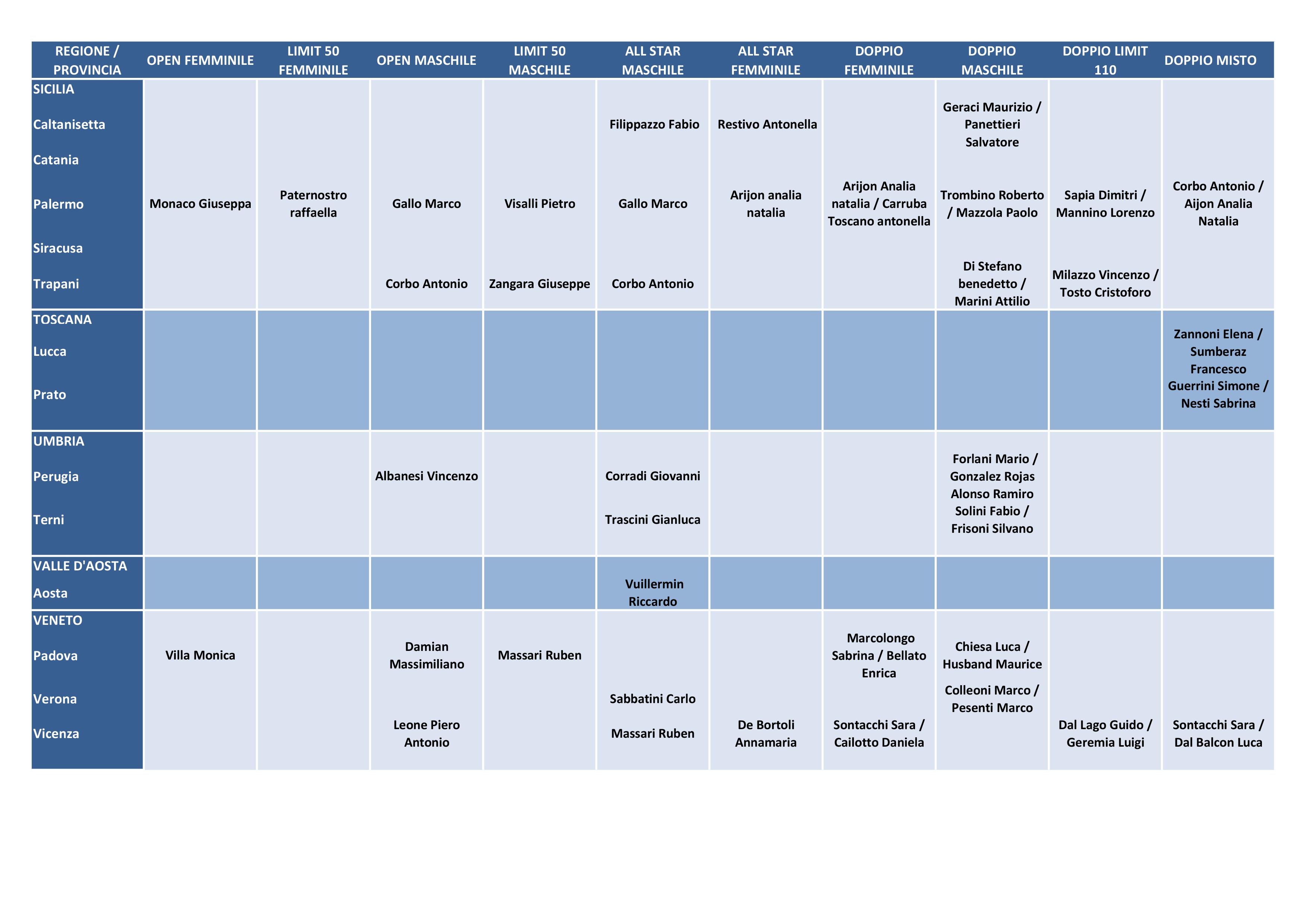 | REGIONE / PROVINCIA | OPEN FEMMINILE | LIMIT 50 FEMMINILE | OPEN MASCHILE | LIMIT 50 MASCHILE | ALL STAR MASCHILE | ALL STAR FEMMINILE | DOPPIO FEMMINILE | DOPPIO MASCHILE | DOPPIO LIMIT 110 | DOPPIO MISTO |
|---|---|---|---|---|---|---|---|---|---|---|
| SICILIA | | | | | | | | | | |
| Caltanisetta | | | | | Filippazzo Fabio | Restivo Antonella | | Geraci Maurizio / Panettieri Salvatore | | |
| Catania | | | | | | | | | | |
| Palermo | Monaco Giuseppa | Paternostro raffaella | Gallo Marco | Visalli Pietro | Gallo Marco | Arijon analia natalia | Arijon Analia natalia / Carruba Toscano antonella | Trombino Roberto / Mazzola Paolo | Sapia Dimitri / Mannino Lorenzo | Corbo Antonio / Aijon Analia Natalia |
| Siracusa | | | | | | | | | | |
| Trapani | | | Corbo Antonio | Zangara Giuseppe | Corbo Antonio | | | Di Stefano benedetto / Marini Attilio | Milazzo Vincenzo / Tosto Cristoforo | |
| TOSCANA | | | | | | | | | | |
| Lucca | | | | | | | | | | Zannoni Elena / Sumberaz Francesco |
| Prato | | | | | | | | | | Guerrini Simone / Nesti Sabrina |
| UMBRIA | | | | | | | | | | |
| Perugia | | | Albanesi Vincenzo | | Corradi Giovanni | | | Forlani Mario / Gonzalez Rojas Alonso Ramiro | | |
| Terni | | | | | Trascini Gianluca | | | Solini Fabio / Frisoni Silvano | | |
| VALLE D'AOSTA | | | | | | | | | | |
| Aosta | | | | | Vuillermin Riccardo | | | | | |
| VENETO | | | | | | | | | | |
| Padova | Villa Monica | | Damian Massimiliano | Massari Ruben | | | Marcolongo Sabrina / Bellato Enrica | Chiesa Luca / Husband Maurice | | |
| Verona | | | | | Sabbatini Carlo | | | Colleoni Marco / Pesenti Marco | | |
| Vicenza | | | Leone Piero Antonio | | Massari Ruben | De Bortoli Annamaria | Sontacchi Sara / Cailotto Daniela | | Dal Lago Guido / Geremia Luigi | Sontacchi Sara / Dal Balcon Luca |